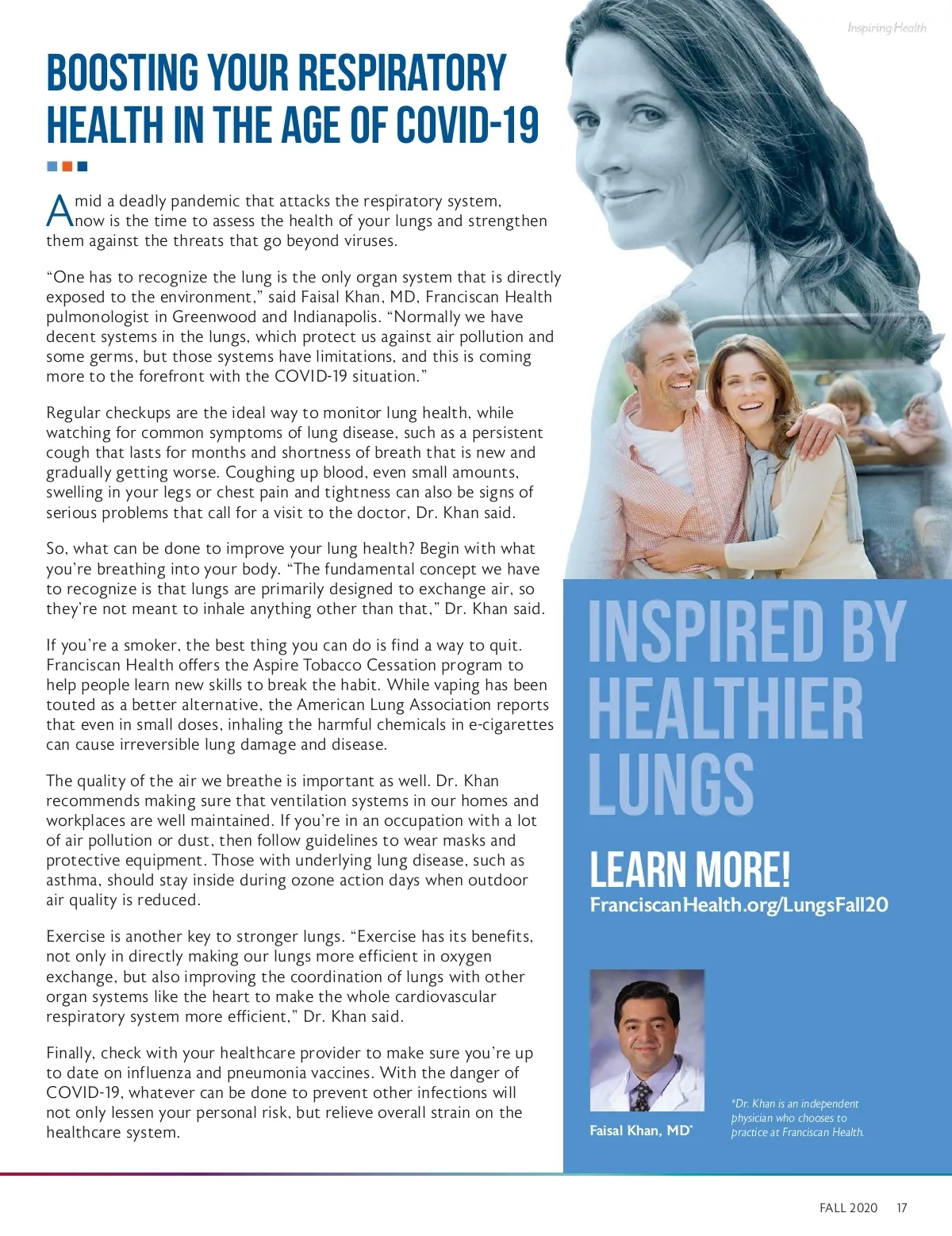 Inspiring Health

BOOSTING YOUR RESPIRATORY HEALTH IN THE AGE OF COVID-19

Amid a deadly pandemic that attacks the respiratory system, now is the time to assess the health of your lungs and strengthen them against the threats that go beyond viruses.

“One has to recognize the lung is the only organ system that is directly exposed to the environment,” said Faisal Khan, MD, Franciscan Health pulmonologist in Greenwood and Indianapolis. “Normally we have decent systems in the lungs, which protect us against air pollution and some germs, but those systems have limitations, and this is coming more to the forefront with the COVID-19 situation.”

Regular checkups are the ideal way to monitor lung health, while watching for common symptoms of lung disease, such as a persistent cough that lasts for months and shortness of breath that is new and gradually getting worse. Coughing up blood, even small amounts, swelling in your legs or chest pain and tightness can also be signs of serious problems that call for a visit to the doctor, Dr. Khan said.

So, what can be done to improve your lung health? Begin with what you’re breathing into your body. “The fundamental concept we have to recognize is that lungs are primarily designed to exchange air, so they’re not meant to inhale anything other than that,” Dr. Khan said.

If you’re a smoker, the best thing you can do is find a way to quit. Franciscan Health offers the Aspire Tobacco Cessation program to help people learn new skills to break the habit. While vaping has been touted as a better alternative, the American Lung Association reports that even in small doses, inhaling the harmful chemicals in e-cigarettes can cause irreversible lung damage and disease.

The quality of the air we breathe is important as well. Dr. Khan recommends making sure that ventilation systems in our homes and workplaces are well maintained. If you’re in an occupation with a lot of air pollution or dust, then follow guidelines to wear masks and protective equipment. Those with underlying lung disease, such as asthma, should stay inside during ozone action days when outdoor air quality is reduced.

Exercise is another key to stronger lungs. “Exercise has its benefits, not only in directly making our lungs more efficient in oxygen exchange, but also improving the coordination of lungs with other organ systems like the heart to make the whole cardiovascular respiratory system more efficient,” Dr. Khan said.

Finally, check with your healthcare provider to make sure you’re up to date on influenza and pneumonia vaccines. With the danger of COVID-19, whatever can be done to prevent other infections will not only lessen your personal risk, but relieve overall strain on the healthcare system.

INSPIRED BY HEALTHIER LUNGS

LEARN MORE!
FranciscanHealth.org/LungsFall20

Faisal Khan, MD*

*Dr. Khan is an independent physician who chooses to practice at Franciscan Health.

FALL 2020 17